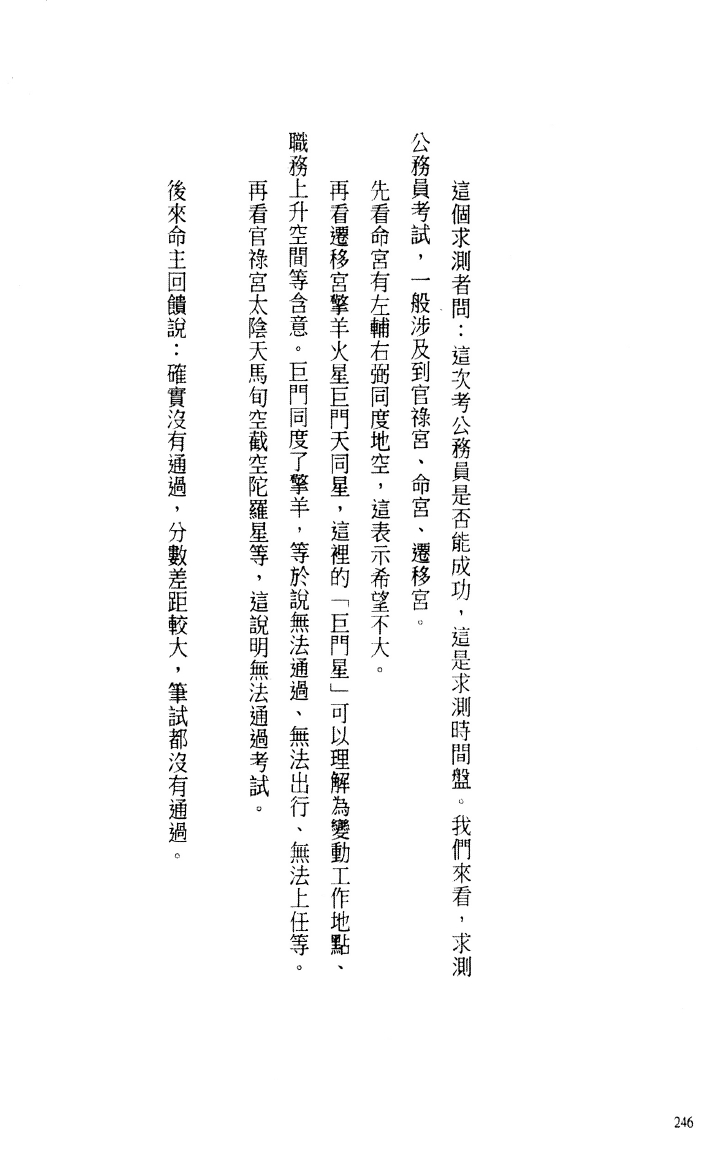 這個求測者問：這次考公務員是否能成功，這是求測時間盤。我們來看，求測公務員考試，一般涉及到官祿宮、命宮、遷移宮。

先看命宮有左輔右弼同度地空，這表示希望不大。

再看遷移宮擎羊火星巨門天同星，這裡的「巨門星」可以理解為變動工作地點、職務上升空間等含意。巨門同度了擎羊，等於說無法通過、無法出行、無法上任等。

再看官祿宮太陰天馬旬空截空陀羅星等，這說明無法通過考試。

後來命主回饋說：確實沒有通過，分數差距較大，筆試都沒有通過。

246